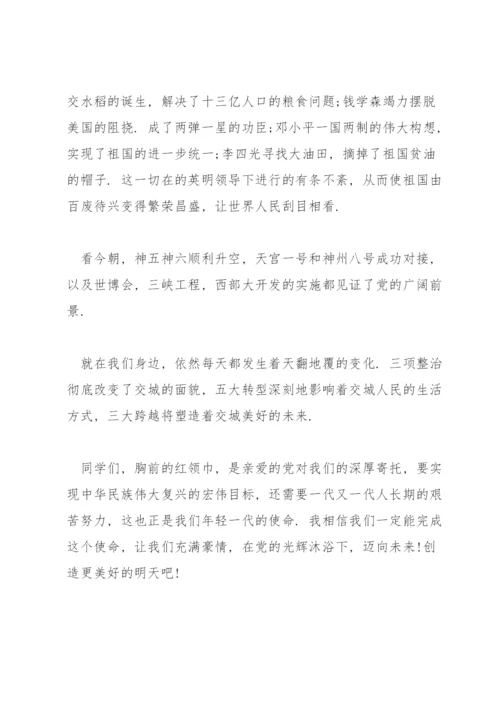 交水稻的诞生，解决了十三亿人口的粮食问题;钱学森竭力摆脱美国的阻挠．成了两弹一星的功臣;邓小平一国两制的伟大构想，实现了祖国的进一步统一;李四光寻找大油田，摘掉了祖国贫油的帽子．这一切在的英明领导下进行的有条不紊，从而使祖国由百废待兴变得繁荣昌盛，让世界人民刮目相看．

看今朝，神五神六顺利升空，天宫一号和神州八号成功对接，以及世博会，三峡工程，西部大开发的实施都见证了党的广阔前景．

就在我们身边，依然每天都发生着天翻地覆的变化．三项整治彻底改变了交城的面貌，五大转型深刻地影响着交城人民的生活方式，三大跨越将塑造着交城美好的未来．

同学们，胸前的红领巾，是亲爱的党对我们的深厚寄托，要实现中华民族伟大复兴的宏伟目标，还需要一代又一代人长期的艰苦努力，这也正是我们年轻一代的使命．我相信我们一定能完成这个使命，让我们充满豪情，在党的光辉沐浴下，迈向未来!创造更美好的明天吧!